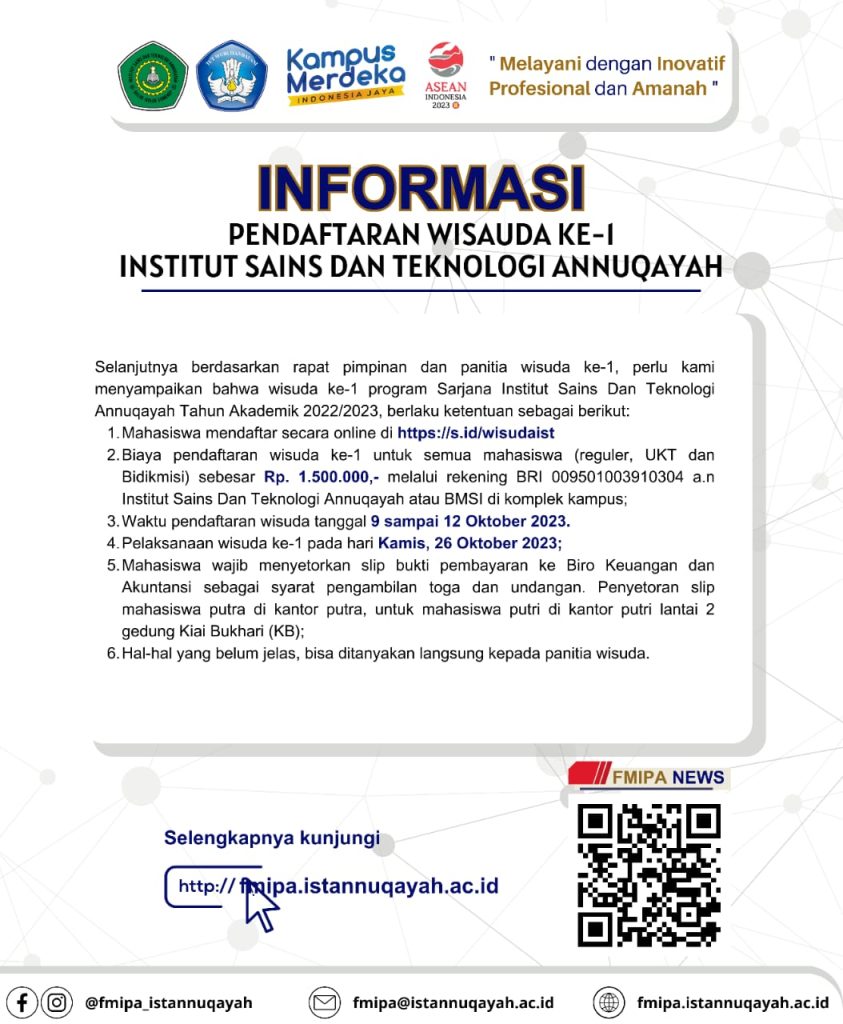 Kampus Merdeka
INDONESIA JAYA

ASEAN INDONESIA 2023

" Melayani dengan Inovatif Profesional dan Amanah "

INFORMASI

PENDAFTARAN WISAUDA KE-1
INSTITUT SAINS DAN TEKNOLOGI ANNUQAYAH

Selanjutnya berdasarkan rapat pimpinan dan panitia wisuda ke-1, perlu kami menyampaikan bahwa wisuda ke-1 program Sarjana Institut Sains Dan Teknologi Annuqayah Tahun Akademik 2022/2023, berlaku ketentuan sebagai berikut:
1. Mahasiswa mendaftar secara online di https://s.id/wisudaist
2. Biaya pendaftaran wisuda ke-1 untuk semua mahasiswa (reguler, UKT dan Bidikmisi) sebesar Rp. 1.500.000,- melalui rekening BRI 009501003910304 a.n Institut Sains Dan Teknologi Annuqayah atau BMSI di komplek kampus;
3. Waktu pendaftaran wisuda tanggal 9 sampai 12 Oktober 2023.
4. Pelaksanaan wisuda ke-1 pada hari Kamis, 26 Oktober 2023;
5. Mahasiswa wajib menyetorkan slip bukti pembayaran ke Biro Keuangan dan Akuntansi sebagai syarat pengambilan toga dan undangan. Penyetoran slip mahasiswa putra di kantor putra, untuk mahasiswa putri di kantor putri lantai 2 gedung Kiai Bukhari (KB);
6. Hal-hal yang belum jelas, bisa ditanyakan langsung kepada panitia wisuda.

FMIPA NEWS

Selengkapnya kunjungi

http:// fmipa.istannuqayah.ac.id

@fmipa_istannuqayah
fmipa@istannuqayah.ac.id
fmipa.istannuqayah.ac.id